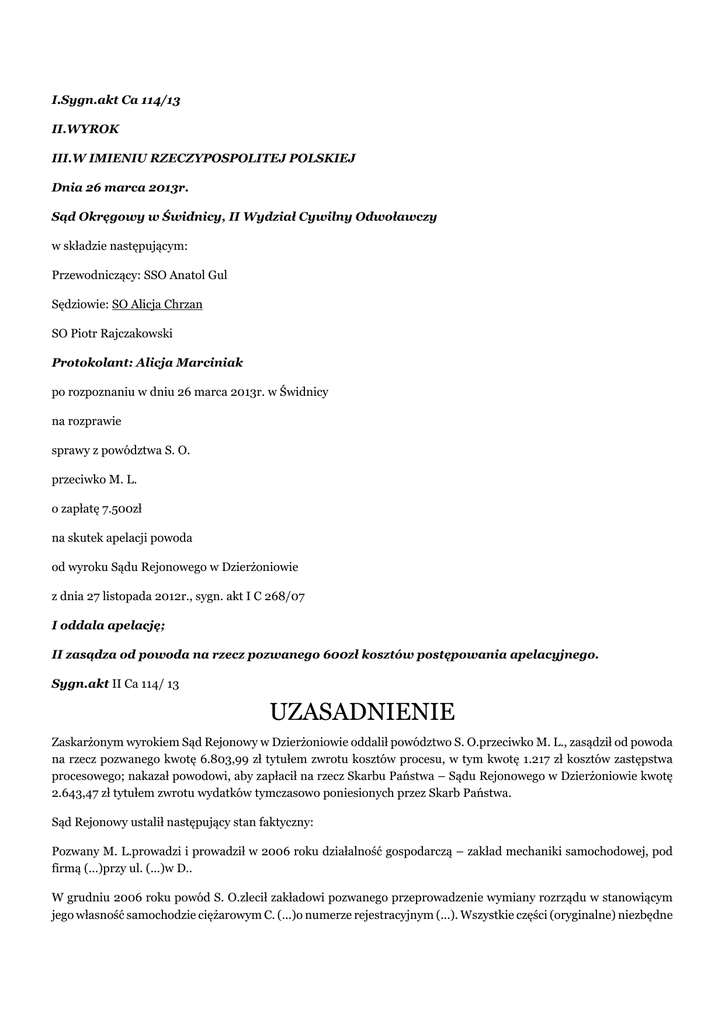 I.Sygn.akt Ca 114/13

II.WYROK

III.W IMIENIU RZECZYPOSPOLITEJ POLSKIEJ

Dnia 26 marca 2013r.

Sąd Okręgowy w Świdnicy, II Wydział Cywilny Odwoławczy

w składzie następującym:

Przewodniczący: SSO Anatol Gul

Sędziowie: SO Alicja Chrzan

SO Piotr Rajczakowski

Protokolant: Alicja Marciniak

po rozpoznaniu w dniu 26 marca 2013r. w Świdnicy

na rozprawie

sprawy z powództwa S. O.

przeciwko M. L.

o zapłatę 7.500zł

na skutek apelacji powoda

od wyroku Sądu Rejonowego w Dzierżoniowie

z dnia 27 listopada 2012r., sygn. akt I C 268/07

I oddala apelację;

II zasądza od powoda na rzecz pozwanego 600zł kosztów postępowania apelacyjnego.

Sygn.akt II Ca 114/ 13

UZASADNIENIE

Zaskarżonym wyrokiem Sąd Rejonowy w Dzierżoniowie oddalił powództwo S. O.przeciwko M. L., zasądził od powoda na rzecz pozwanego kwotę 6.803,99 zł tytułem zwrotu kosztów procesu, w tym kwotę 1.217 zł kosztów zastępstwa procesowego; nakazał powodowi, aby zapłacił na rzecz Skarbu Państwa – Sądu Rejonowego w Dzierżoniowie kwotę 2.643,47 zł tytułem zwrotu wydatków tymczasowo poniesionych przez Skarb Państwa.

Sąd Rejonowy ustalił następujący stan faktyczny:

Pozwany M. L.prowadzi i prowadził w 2006 roku działalność gospodarczą – zakład mechaniki samochodowej, pod firmą (...)przy ul. (...)w D..

W grudniu 2006 roku powód S. O.zlecił zakładowi pozwanego przeprowadzenie wymiany rozrządu w stanowiącym jego własność samochodzie ciężarowym C. (...)o numerze rejestracyjnym (...). Wszystkie części (oryginalne) niezbędne